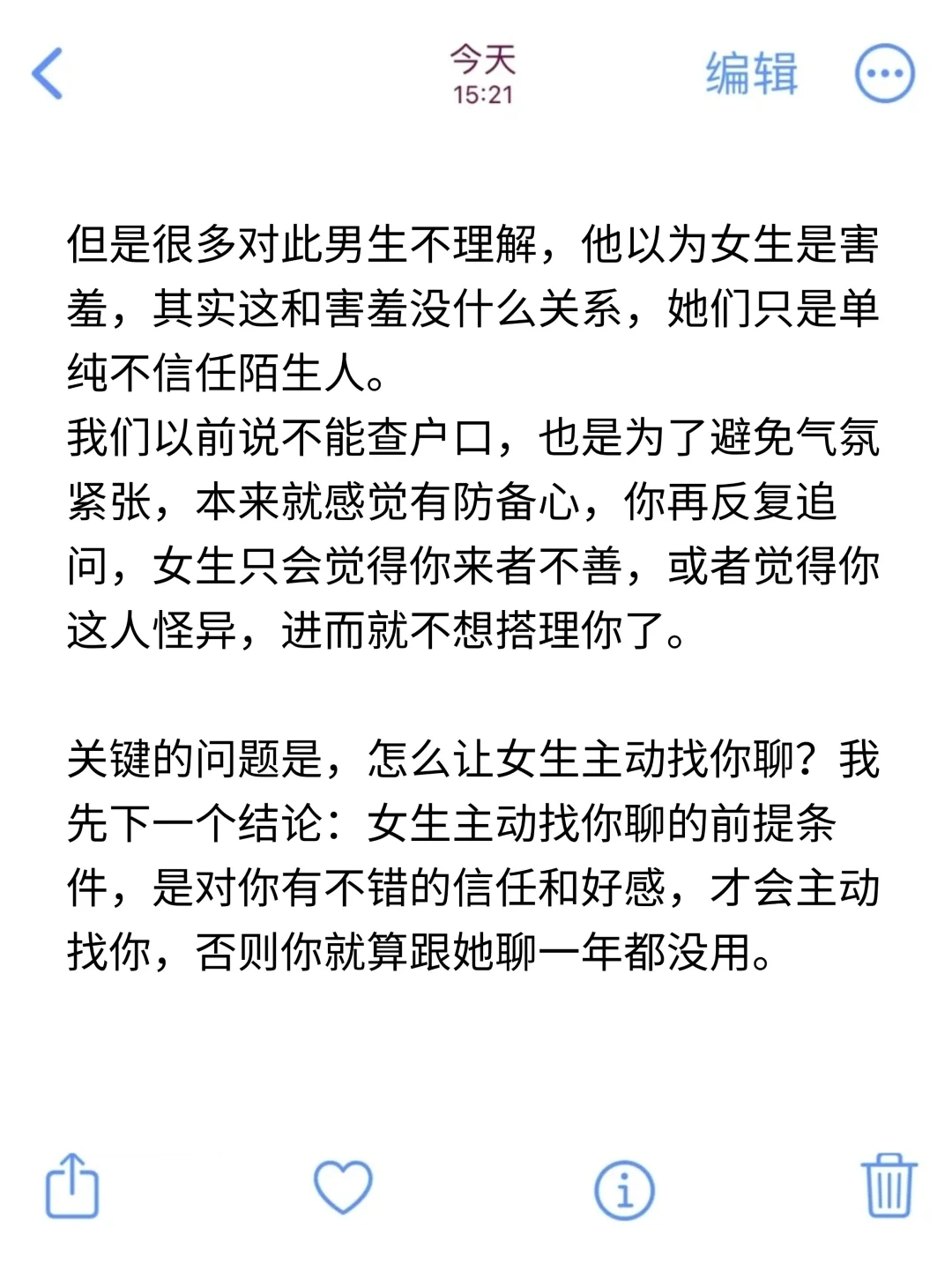 今天
15:21
编辑

但是很多对此男生不理解，他以为女生是害羞，其实这和害羞没什么关系，她们只是单纯不信任陌生人。
我们以前说不能查户口，也是为了避免气氛紧张，本来就感觉有防备心，你再反复追问，女生只会觉得你来者不善，或者觉得你这人怪异，进而就不想搭理你了。

关键的问题是，怎么让女生主动找你聊？我先下一个结论：女生主动找你聊的前提条件，是对你有不错的信任和好感，才会主动找你，否则你就算跟她聊一年都没用。